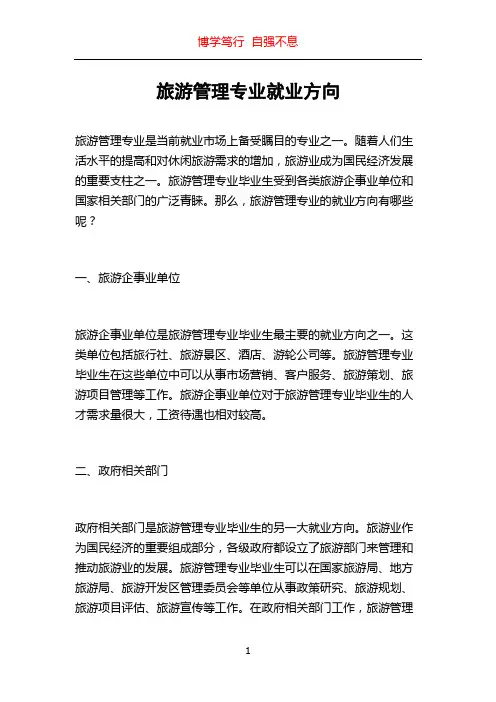 博学笃行 自强不息

旅游管理专业就业方向

旅游管理专业是当前就业市场上备受瞩目的专业之一。随着人们生活水平的提高和对休闲旅游需求的增加，旅游业成为国民经济发展的重要支柱之一。旅游管理专业毕业生受到各类旅游企事业单位和国家相关部门的广泛青睐。那么，旅游管理专业的就业方向有哪些呢？

一、旅游企事业单位

旅游企事业单位是旅游管理专业毕业生最主要的就业方向之一。这类单位包括旅行社、旅游景区、酒店、游轮公司等。旅游管理专业毕业生在这些单位中可以从事市场营销、客户服务、旅游策划、旅游项目管理等工作。旅游企事业单位对于旅游管理专业毕业生的人才需求量很大，工资待遇也相对较高。

二、政府相关部门

政府相关部门是旅游管理专业毕业生的另一大就业方向。旅游业作为国民经济的重要组成部分，各级政府都设立了旅游部门来管理和推动旅游业的发展。旅游管理专业毕业生可以在国家旅游局、地方旅游局、旅游开发区管理委员会等单位从事政策研究、旅游规划、旅游项目评估、旅游宣传等工作。在政府相关部门工作，旅游管理

1